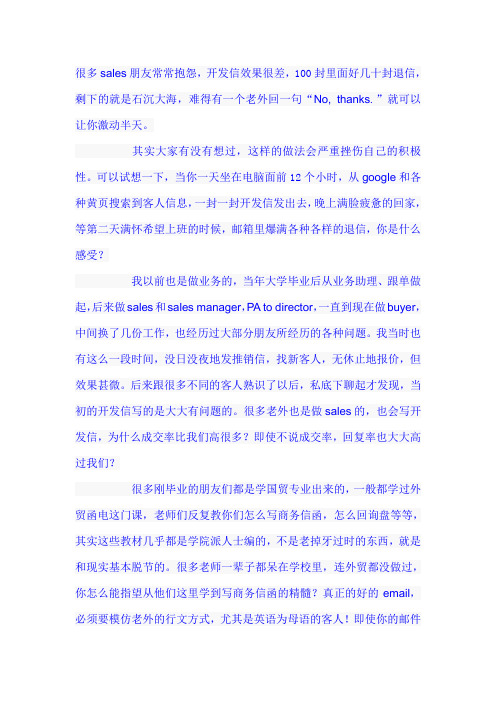 很多 sales 朋友常常抱怨，开发信效果很差，100 封里面好几十封退信，剩下的就是石沉大海，难得有一个老外回一句“No, thanks.”就可以让你激动半天。

其实大家有没有想过，这样的做法会严重挫伤自己的积极性。可以试想一下，当你一天坐在电脑面前 12 个小时，从 google 和各种黄页搜索到客人信息，一封一封开发信发出去，晚上满脸疲惫的回家，等第二天满怀希望上班的时候，邮箱里爆满各种各样的退信，你是什么感受？

我以前也是做业务的，当年大学毕业后从业务助理、跟单做起，后来做 sales 和 sales manager，PA to director，一直到现在做 buyer，中间换了几份工作，也经历过大部分朋友所经历的各种问题。我当时也有这么一段时间，没日没夜地发推销信，找新客人，无休止地报价，但效果甚微。后来跟很多不同的客人熟识了以后，私底下聊起才发现，当初的开发信写的是大大有问题的。很多老外也是做 sales 的，也会写开发信，为什么成交率比我们高很多？即使不说成交率，回复率也大大高过我们？

很多刚毕业的朋友们都是学国贸专业出来的，一般都学过外贸函电这门课，老师们反复教你们怎么写商务信函，怎么回询盘等等，其实这些教材几乎都是学院派人士编的，不是老掉牙过时的东西，就是和现实基本脱节的。很多老师一辈子都呆在学校里，连外贸都没做过，你怎么能指望从他们这里学到写商务信函的精髓？真正的好的 email，必须要模仿老外的行文方式，尤其是英语为母语的客人！即使你的邮件